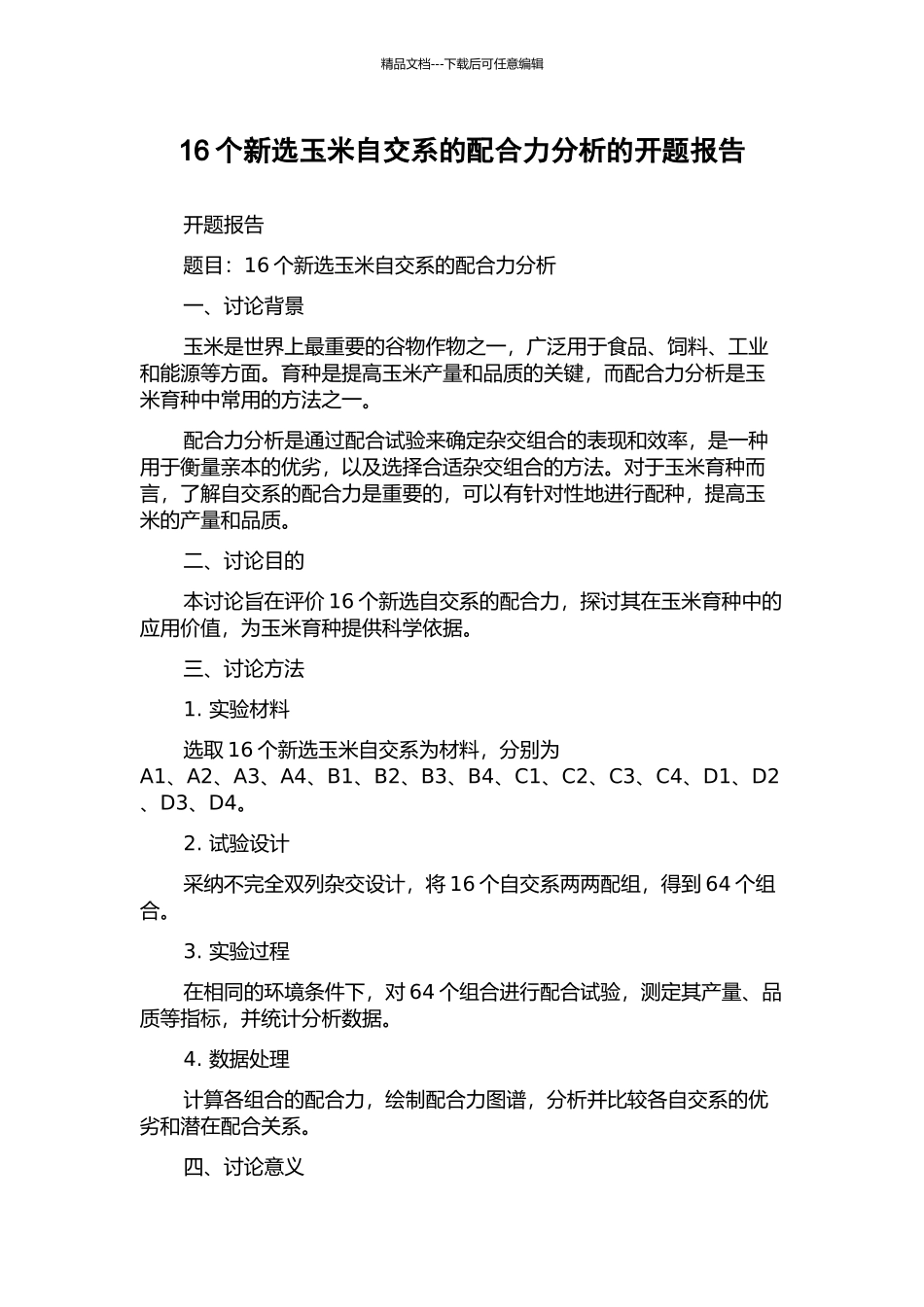 精品文档---下载后可任意编辑

16 个新选玉米自交系的配合力分析的开题报告

开题报告

题目：16 个新选玉米自交系的配合力分析

一、讨论背景

玉米是世界上最重要的谷物作物之一，广泛用于食品、饲料、工业和能源等方面。育种是提高玉米产量和品质的关键，而配合力分析是玉米育种中常用的方法之一。

配合力分析是通过配合试验来确定杂交组合的表现和效率，是一种用于衡量亲本的优劣，以及选择合适杂交组合的方法。对于玉米育种而言，了解自交系的配合力是重要的，可以有针对性地进行配种，提高玉米的产量和品质。

二、讨论目的

本讨论旨在评价 16 个新选自交系的配合力，探讨其在玉米育种中的应用价值，为玉米育种提供科学依据。

三、讨论方法

1. 实验材料

选取 16 个新选玉米自交系为材料，分别为 A1、A2、A3、A4、B1、B2、B3、B4、C1、C2、C3、C4、D1、D2、D3、D4。

2. 试验设计

采纳不完全双列杂交设计，将 16 个自交系两两配组，得到 64 个组合。

3. 实验过程

在相同的环境条件下，对 64 个组合进行配合试验，测定其产量、品质等指标，并统计分析数据。

4. 数据处理

计算各组合的配合力，绘制配合力图谱，分析并比较各自交系的优劣和潜在配合关系。

四、讨论意义